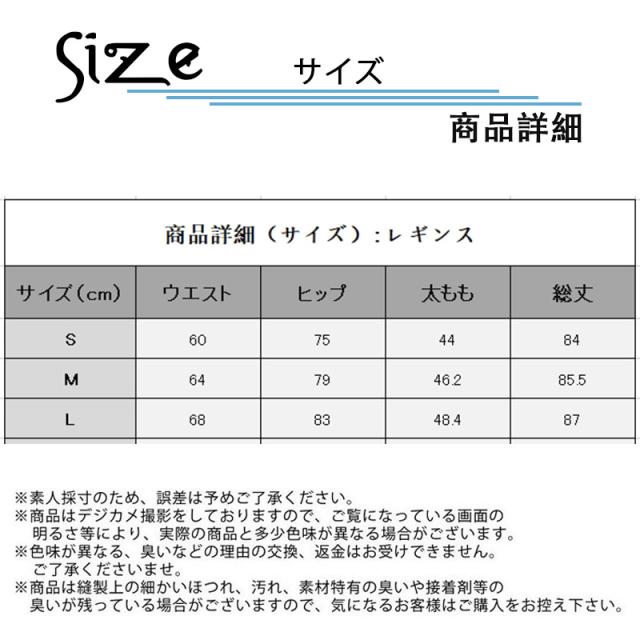 Size

サイズ

商品詳細

商品詳細（サイズ）:レギンス

| サイズ（cm） | ウエスト | ヒップ | 太もも | 総丈 |
|---|---|---|---|---|
| S | 60 | 75 | 44 | 84 |
| M | 64 | 79 | 46.2 | 85.5 |
| L | 68 | 83 | 48.4 | 87 |

※素人採寸のため、誤差は予めご了承ください。
※商品はデジカメ撮影をしておりますので、ご覧になっている画面の明るさ等により、実際の商品と多少色味が異なる場合がございます。
※色味が異なる、臭いなどの理由の交換、返金はお受けできません。ご了承くださいませ。
※商品は縫製上の細かいほつれ、汚れ、素材特有の臭いや接着剤等の臭いが残っている場合がございますので、気になるお客様はご購入をお控え下さい。